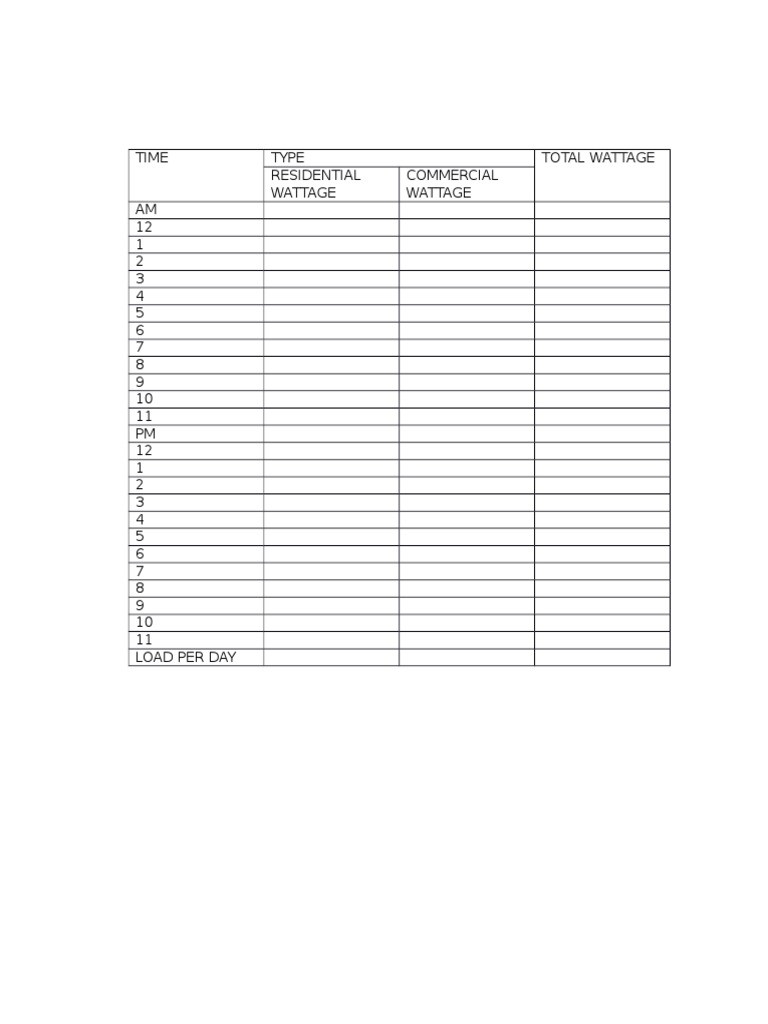 | TIME | TYPE | | TOTAL WATTAGE |
|---|---|---|---|
| | RESIDENTIAL WATTAGE | COMMERCIAL WATTAGE | |
| AM | | | |
| 12 | | | |
| 1 | | | |
| 2 | | | |
| 3 | | | |
| 4 | | | |
| 5 | | | |
| 6 | | | |
| 7 | | | |
| 8 | | | |
| 9 | | | |
| 10 | | | |
| 11 | | | |
| PM | | | |
| 12 | | | |
| 1 | | | |
| 2 | | | |
| 3 | | | |
| 4 | | | |
| 5 | | | |
| 6 | | | |
| 7 | | | |
| 8 | | | |
| 9 | | | |
| 10 | | | |
| 11 | | | |
| LOAD PER DAY | | | |